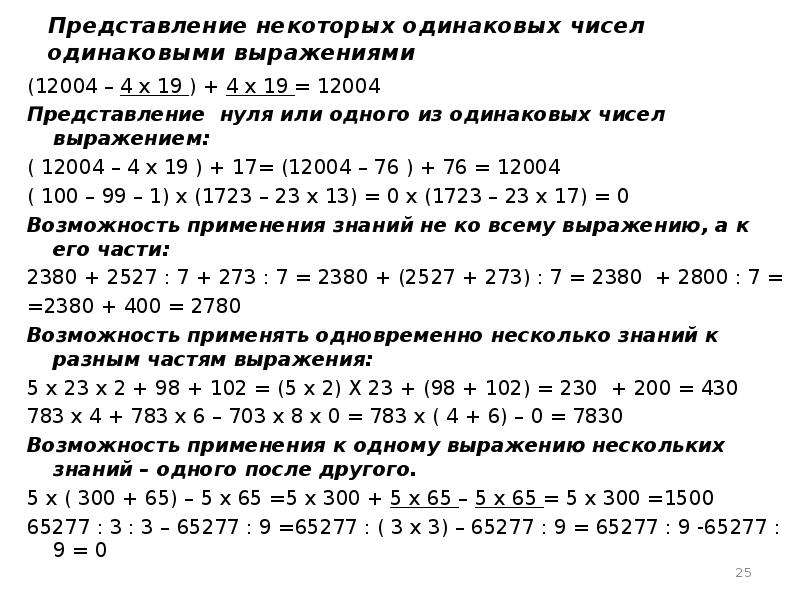 Представление некоторых одинаковых чисел одинаковыми выражениями

(12004 – 4 х 19 ) + 4 х 19 = 12004

Представление нуля или одного из одинаковых чисел выражением:

( 12004 – 4 х 19 ) + 17= (12004 – 76 ) + 76 = 12004

( 100 – 99 – 1) х (1723 – 23 х 13) = 0 х (1723 – 23 х 17) = 0

Возможность применения знаний не ко всему выражению, а к его части:

2380 + 2527 : 7 + 273 : 7 = 2380 + (2527 + 273) : 7 = 2380 + 2800 : 7 = =2380 + 400 = 2780

Возможность применять одновременно несколько знаний к разным частям выражения:

5 х 23 х 2 + 98 + 102 = (5 х 2) Х 23 + (98 + 102) = 230 + 200 = 430

783 х 4 + 783 х 6 – 703 х 8 х 0 = 783 х ( 4 + 6) – 0 = 7830

Возможность применения к одному выражению нескольких знаний – одного после другого.

5 х ( 300 + 65) – 5 х 65 =5 х 300 + 5 х 65 – 5 х 65 = 5 х 300 =1500

65277 : 3 : 3 – 65277 : 9 =65277 : ( 3 х 3) – 65277 : 9 = 65277 : 9 -65277 : 9 = 0

25